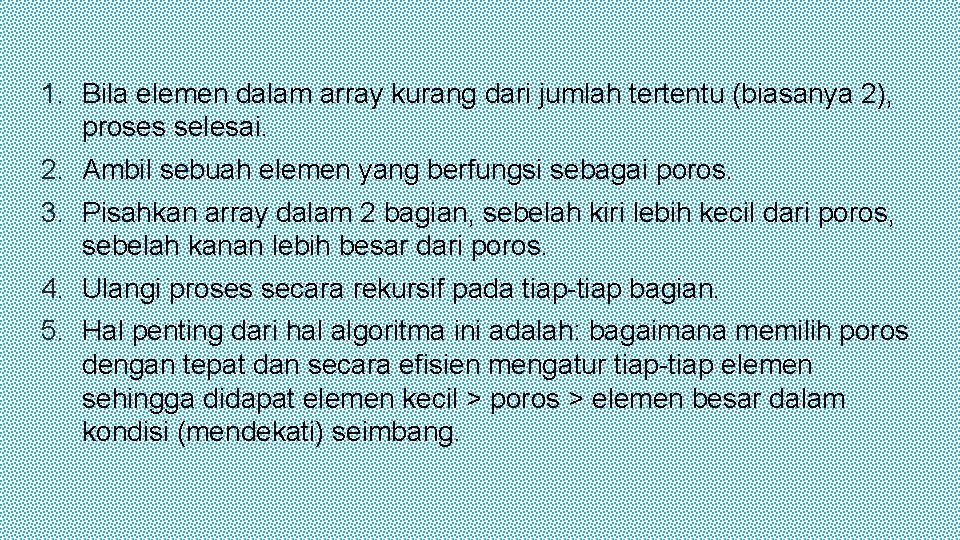 1. Bila elemen dalam array kurang dari jumlah tertentu (biasanya 2), proses selesai.
2. Ambil sebuah elemen yang berfungsi sebagai poros.
3. Pisahkan array dalam 2 bagian, sebelah kiri lebih kecil dari poros, sebelah kanan lebih besar dari poros.
4. Ulangi proses secara rekursif pada tiap-tiap bagian.
5. Hal penting dari hal algoritma ini adalah: bagaimana memilih poros dengan tepat dan secara efisien mengatur tiap-tiap elemen sehingga didapat elemen kecil > poros > elemen besar dalam kondisi (mendekati) seimbang.